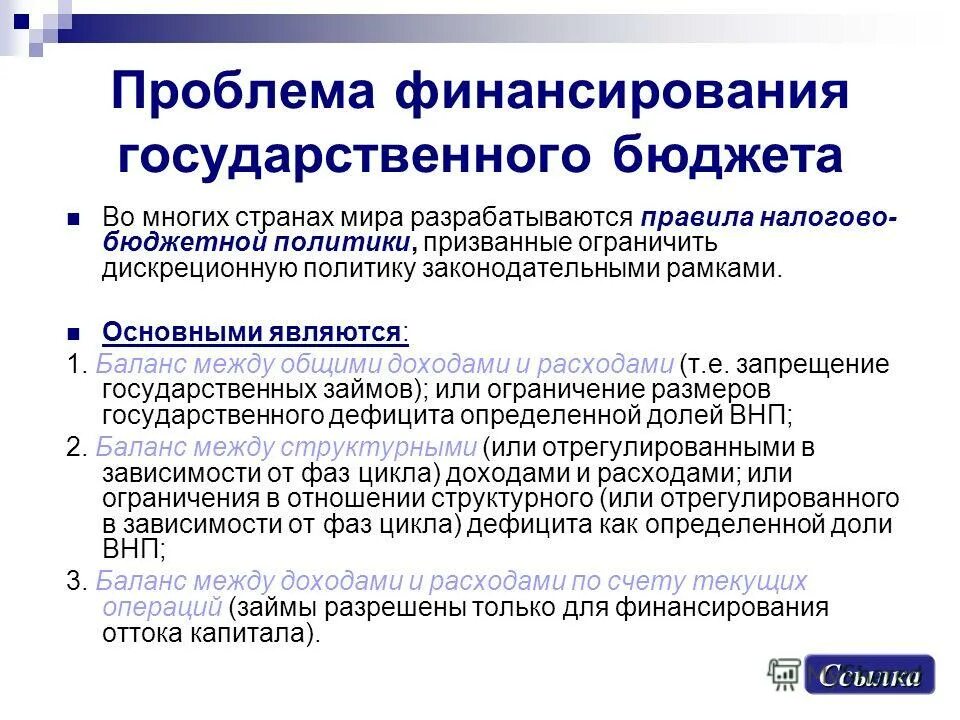 Проблема финансирования государственного бюджета

Во многих странах мира разрабатываются правила налогово-бюджетной политики, призванные ограничить дискреционную политику законодательными рамками.

Основными являются:

1. Баланс между общими доходами и расходами (т.е. запрещение государственных займов); или ограничение размеров государственного дефицита определенной долей ВНП;

2. Баланс между структурными (или отрегулированными в зависимости от фаз цикла) доходами и расходами; или ограничения в отношении структурного (или отрегулированного в зависимости от фаз цикла) дефицита как определенной доли ВНП;

3. Баланс между доходами и расходами по счету текущих операций (займы разрешены только для финансирования оттока капитала).

Ссылка